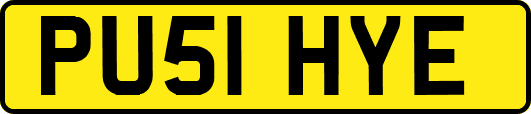 PU51 HYE